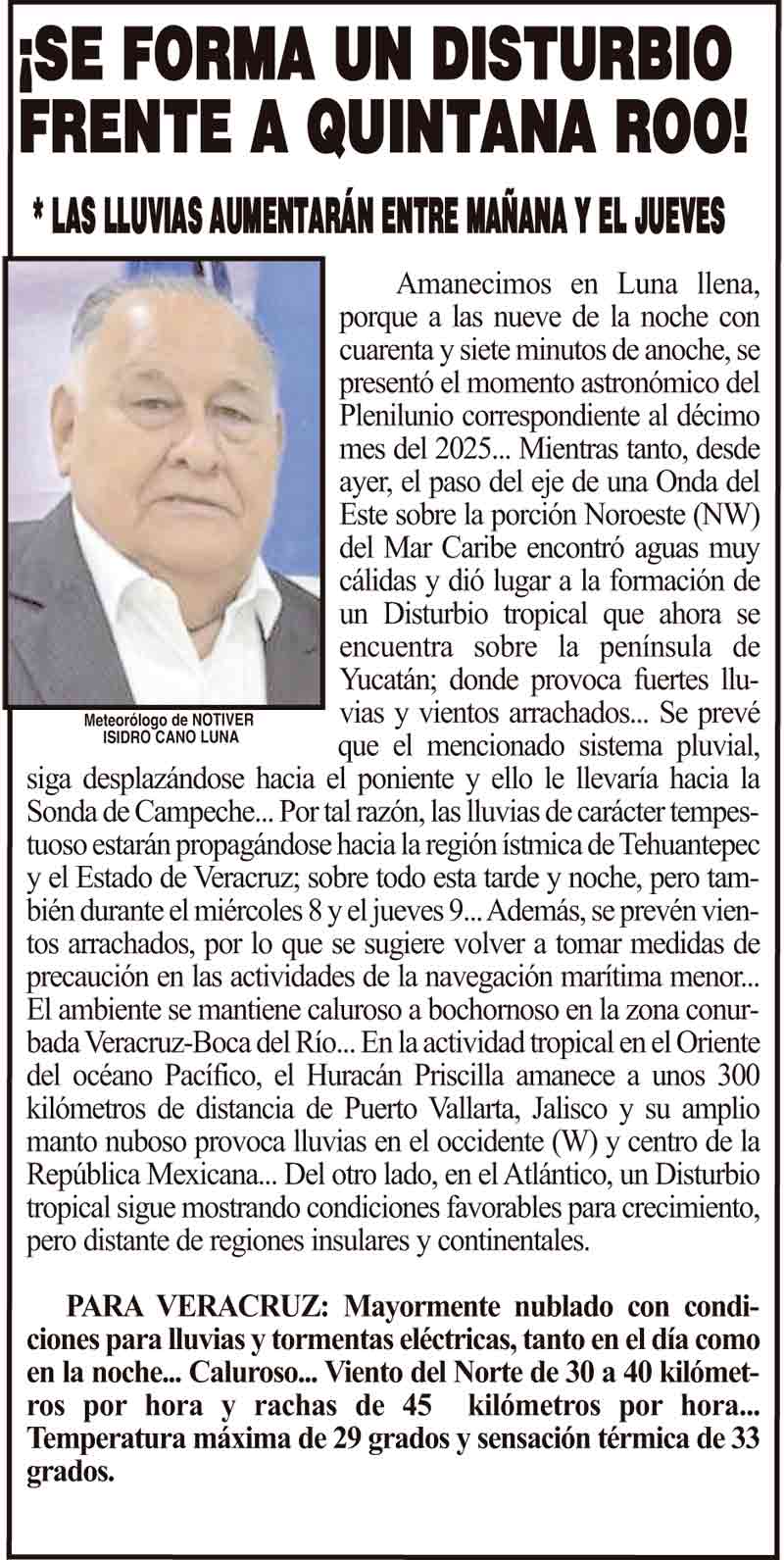 ¡SE FORMA UN DISTURBIO FRENTE A QUINTANA ROO!

* LAS LLUVIAS AUMENTARÁN ENTRE MAÑANA Y EL JUEVES

Meteorólogo de NOTIVER
ISIDRO CANO LUNA

Amanecimos en Luna llena, porque a las nueve de la noche con cuarenta y siete minutos de anoche, se presentó el momento astronómico del Plenilunio correspondiente al décimo mes del 2025... Mientras tanto, desde ayer, el paso del eje de una Onda del Este sobre la porción Noroeste (NW) del Mar Caribe encontró aguas muy cálidas y dió lugar a la formación de un Disturbio tropical que ahora se encuentra sobre la península de Yucatán; donde provoca fuertes lluvias y vientos arrachados... Se prevé que el mencionado sistema pluvial, siga desplazándose hacia el poniente y ello le llevaría hacia la Sonda de Campeche... Por tal razón, las lluvias de carácter tempestuoso estarán propagándose hacia la región ístmica de Tehuantepec y el Estado de Veracruz; sobre todo esta tarde y noche, pero también durante el miércoles 8 y el jueves 9... Además, se prevén vientos arrachados, por lo que se sugiere volver a tomar medidas de precaución en las actividades de la navegación marítima menor... El ambiente se mantiene caluroso a bochornoso en la zona conurbada Veracruz-Boca del Río... En la actividad tropical en el Oriente del océano Pacífico, el Huracán Priscilla amanece a unos 300 kilómetros de distancia de Puerto Vallarta, Jalisco y su amplio manto nuboso provoca lluvias en el occidente (W) y centro de la República Mexicana... Del otro lado, en el Atlántico, un Disturbio tropical sigue mostrando condiciones favorables para crecimiento, pero distante de regiones insulares y continentales.

PARA VERACRUZ: Mayormente nublado con condiciones para lluvias y tormentas eléctricas, tanto en el día como en la noche... Caluroso... Viento del Norte de 30 a 40 kilómetros por hora y rachas de 45 kilómetros por hora... Temperatura máxima de 29 grados y sensación térmica de 33 grados.